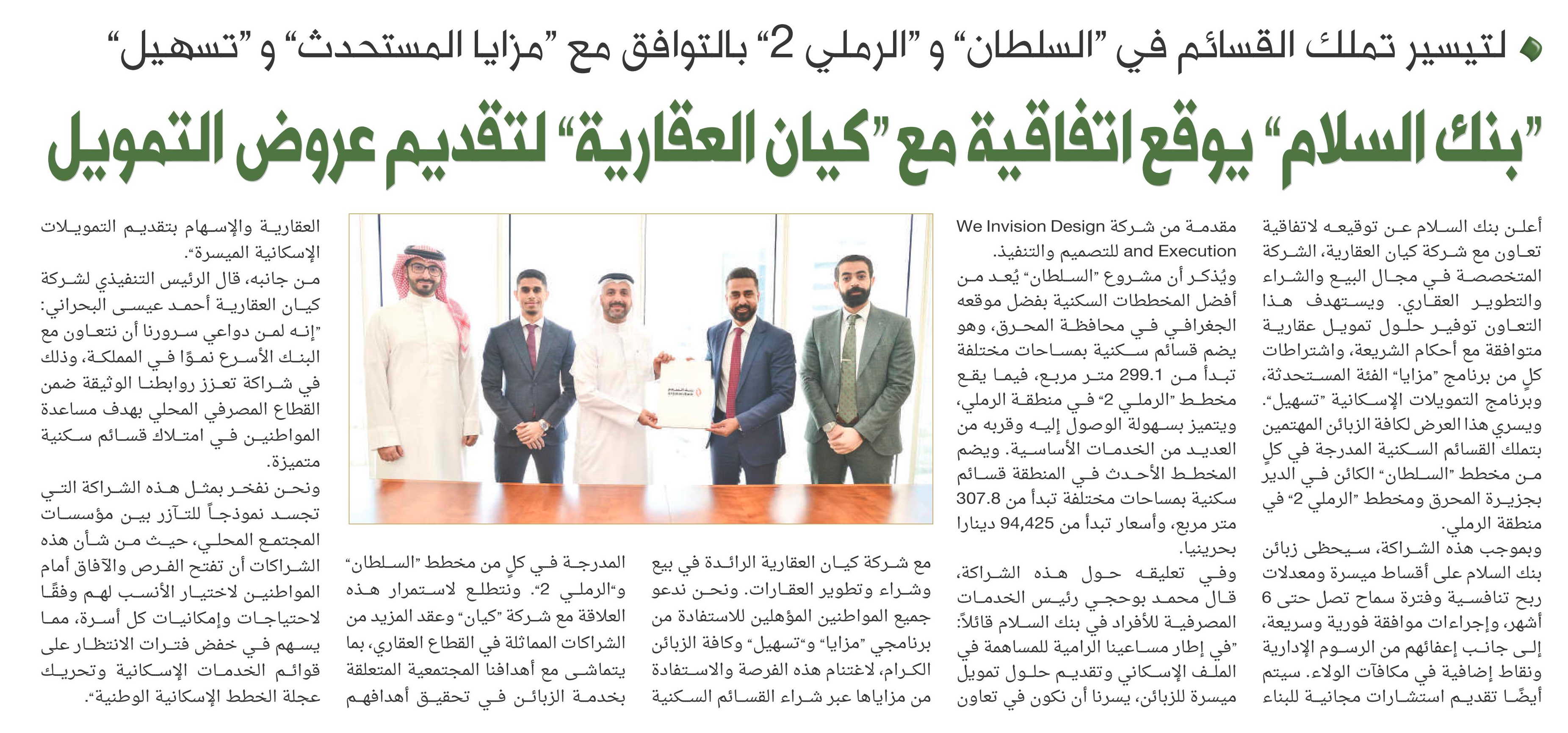 لتيسير تملك القسائم في "السلطان" و"الرملي 2" بالتوافق مع "مزايا المستحدث" و"تسهيل"

"بنك السلام" يوقع اتفاقية مع "كيان العقارية" لتقديم عروض التمويل

أعلن بنك السلام عن توقيعه لاتفاقية تعاون مع شركة كيان العقارية، الشركة المتخصصة في مجال البيع والشراء والتطوير العقاري. ويستهدف هذا التعاون توفير حلول تمويل عقارية متوافقة مع أحكام الشريعة، واشتراطات كلٍ من برنامج "مزايا" الفئة المستحدثة، وبرنامج التمويلات الإسكانية "تسهيل".

ويسري هذا العرض لكافة الزبائن المهتمين بتملك القسائم السكنية المدرجة في كلٍ من مخطط "السلطان" الكائن في الدير بجزيرة المحرق ومخطط "الرملي 2" في منطقة الرملي.

وبموجب هذه الشراكة، سيحظى زبائن بنك السلام على أقساط ميسرة ومعدلات ربح تنافسية وفترة سماح تصل حتى 6 أشهر، وإجراءات موافقة فورية وسريعة، إلى جانب إعفائهم من الرسوم الإدارية ونقاط إضافية في مكافآت الولاء. سيتم أيضًا تقديم استشارات مجانية للبناء مقدمة من شركة We Invision Design and Execution للتصميم والتنفيذ.

ويُذكر أن مشروع "السلطان" يُعد من أفضل المخططات السكنية بفضل موقعه الجغرافي في محافظة المحرق، وهو يضم قسائم سكنية بمساحات مختلفة تبدأ من 299.1 متر مربع، فيما يقع مخطط "الرملي 2" في منطقة الرملي، ويتميز بسهولة الوصول إليه وقربه من العديد من الخدمات الأساسية. ويضم المخطط الأحدث في المنطقة قسائم سكنية بمساحات مختلفة تبدأ من 307.8 متر مربع، وأسعار تبدأ من 94,425 دينارا بحرينيا.

وفي تعليقه حول هذه الشراكة، قال محمد بوحجي رئيس الخدمات المصرفية للأفراد في بنك السلام قائلاً: "في إطار مساعينا الرامية للمساهمة في الملف الإسكاني وتقديم حلول تمويل ميسرة للزبائن، يسرنا أن نكون في تعاون مع شركة كيان العقارية الرائدة في بيع وشراء وتطوير العقارات. ونحن ندعو جميع المواطنين المؤهلين للاستفادة من برنامجي "مزايا" و"تسهيل" وكافة الزبائن الكرام، لاغتنام هذه الفرصة والاستفادة من مزاياها عبر شراء القسائم السكنية المدرجة في كلٍ من مخطط "السلطان" و"الرملي 2". ونتطلع لاستمرار هذه العلاقة مع شركة "كيان" وعقد المزيد من الشراكات المماثلة في القطاع العقاري، بما يتماشى مع أهدافنا المجتمعية المتعلقة بخدمة الزبائن في تحقيق أهدافهم العقارية والإسهام بتقديم التمويلات الإسكانية الميسرة".

من جانبه، قال الرئيس التنفيذي لشركة كيان العقارية أحمد عيسى البحراني: "إنه لمن دواعي سرورنا أن نتعاون مع البنك الأسرع نموًا في المملكة، وذلك في شراكة تعزز روابطنا الوثيقة ضمن القطاع المصرفي المحلي بهدف مساعدة المواطنين في امتلاك قسائم سكنية متميزة.

ونحن نفخر بمثل هذه الشراكة التي تجسد نموذجاً للتآزر بين مؤسسات المجتمع المحلي، حيث من شأن هذه الشراكات أن تفتح الفرص والآفاق أمام المواطنين لاختيار الأنسب لهم وفقًا لاحتياجات وإمكانيات كل أسرة، مما يسهم في خفض فترات الانتظار على قوائم الخدمات الإسكانية وتحريك عجلة الخطط الإسكانية الوطنية".